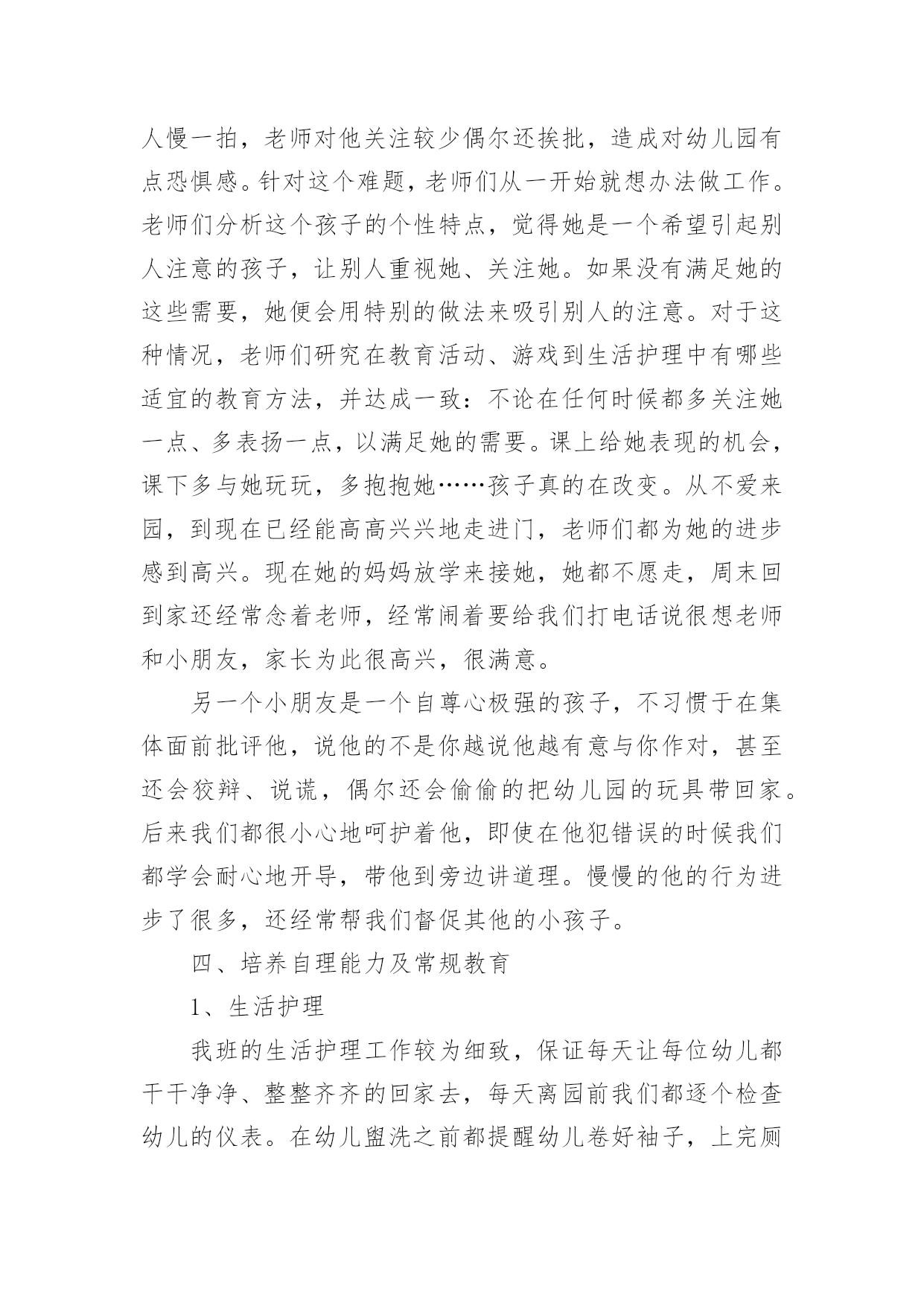 人慢一拍，老师对他关注较少偶尔还挨批，造成对幼儿园有点恐惧感。针对这个难题，老师们从一开始就想办法做工作。老师们分析这个孩子的个性特点，觉得她是一个希望引起别人注意的孩子，让别人重视她、关注她。如果没有满足她的这些需要，她便会用特别的做法来吸引别人的注意。对于这种情况，老师们研究在教育活动、游戏到生活护理中有哪些适宜的教育方法，并达成一致：不论在任何时候都多关注她一点、多表扬一点，以满足她的需要。课上给她表现的机会，课下多与她玩玩，多抱抱她……孩子真的在改变。从不爱来园，到现在已经能高高兴兴地走进门，老师们都为她的进步感到高兴。现在她的妈妈放学来接她，她都不愿走，周末回到家还经常念着老师，经常闹着要给我们打电话说很想老师和小朋友，家长为此很高兴，很满意。

另一个小朋友是一个自尊心极强的孩子，不习惯于在集体面前批评他，说他的不是你越说他越有意与你作对，甚至还会狡辩、说谎，偶尔还会偷偷的把幼儿园的玩具带回家。后来我们都很小心地呵护着他，即使在他犯错误的时候我们都学会耐心地开导，带他到旁边讲道理。慢慢的他的行为进步了很多，还经常帮我们督促其他的小孩子。

四、培养自理能力及常规教育

1、生活护理

我班的生活护理工作较为细致，保证每天让每位幼儿都干干净净、整整齐齐的回家去，每天离园前我们都逐个检查幼儿的仪表。在幼儿盥洗之前都提醒幼儿卷好袖子，上完厕